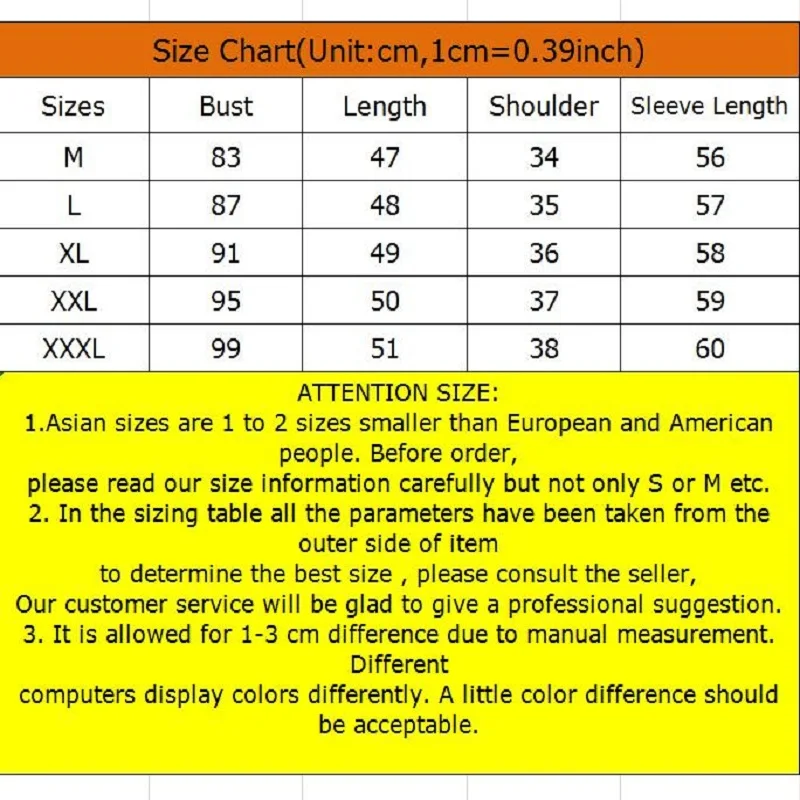 Size Chart(Unit:cm,1cm=0.39inch)

| Sizes | Bust | Length | Shoulder | Sleeve Length |
|---|---|---|---|---|
| M | 83 | 47 | 34 | 56 |
| L | 87 | 48 | 35 | 57 |
| XL | 91 | 49 | 36 | 58 |
| XXL | 95 | 50 | 37 | 59 |
| XXXL | 99 | 51 | 38 | 60 |

ATTENTION SIZE:
1.Asian sizes are 1 to 2 sizes smaller than European and American people. Before order,
please read our size information carefully but not only S or M etc.
2. In the sizing table all the parameters have been taken from the outer side of item
to determine the best size , please consult the seller,
Our customer service will be glad to give a professional suggestion.
3. It is allowed for 1-3 cm difference due to manual measurement. Different
computers display colors differently. A little color difference should be acceptable.